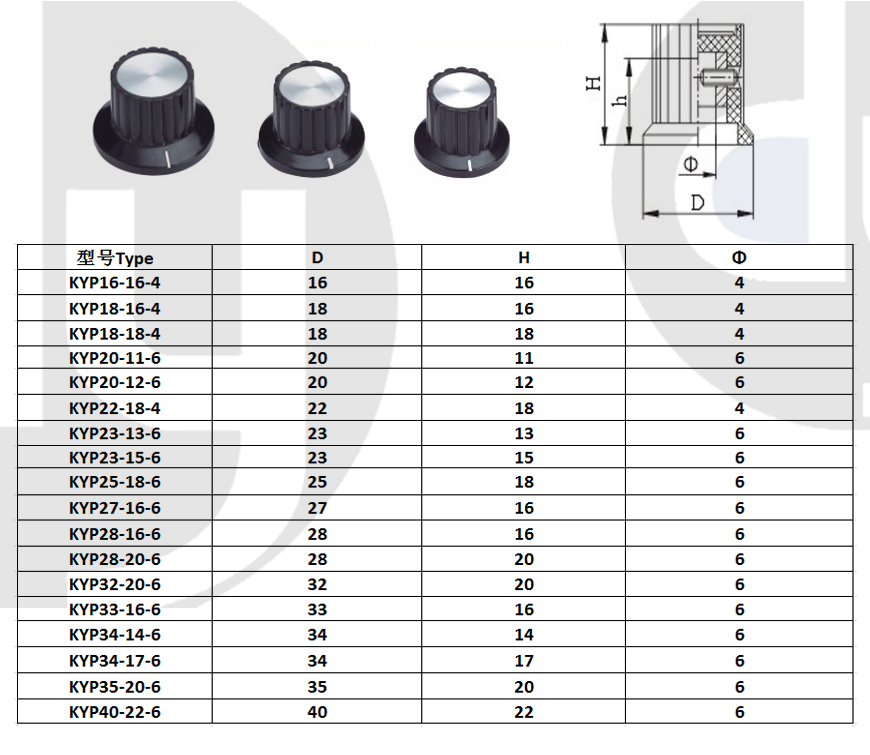 H
h
Φ
D

| 型号Type | D | H | Φ |
|---|---|---|---|
| KYP16-16-4 | 16 | 16 | 4 |
| KYP18-16-4 | 18 | 16 | 4 |
| KYP18-18-4 | 18 | 18 | 4 |
| KYP20-11-6 | 20 | 11 | 6 |
| KYP20-12-6 | 20 | 12 | 6 |
| KYP22-18-4 | 22 | 18 | 4 |
| KYP23-13-6 | 23 | 13 | 6 |
| KYP23-15-6 | 23 | 15 | 6 |
| KYP25-18-6 | 25 | 18 | 6 |
| KYP27-16-6 | 27 | 16 | 6 |
| KYP28-16-6 | 28 | 16 | 6 |
| KYP28-20-6 | 28 | 20 | 6 |
| KYP32-20-6 | 32 | 20 | 6 |
| KYP33-16-6 | 33 | 16 | 6 |
| KYP34-14-6 | 34 | 14 | 6 |
| KYP34-17-6 | 34 | 17 | 6 |
| KYP35-20-6 | 35 | 20 | 6 |
| KYP40-22-6 | 40 | 22 | 6 |